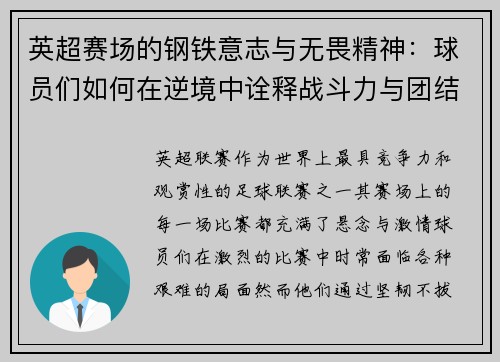 英超赛场的钢铁意志与无畏精神：球员们如何在逆境中诠释战斗力与团结

英超联赛作为世界上最具竞争力和观赏性的足球联赛之一其赛场上的每一场比赛都充满了悬念与激情球员们在激烈的比赛中时常面临各种艰难的局面然而他们通过坚韧不拔